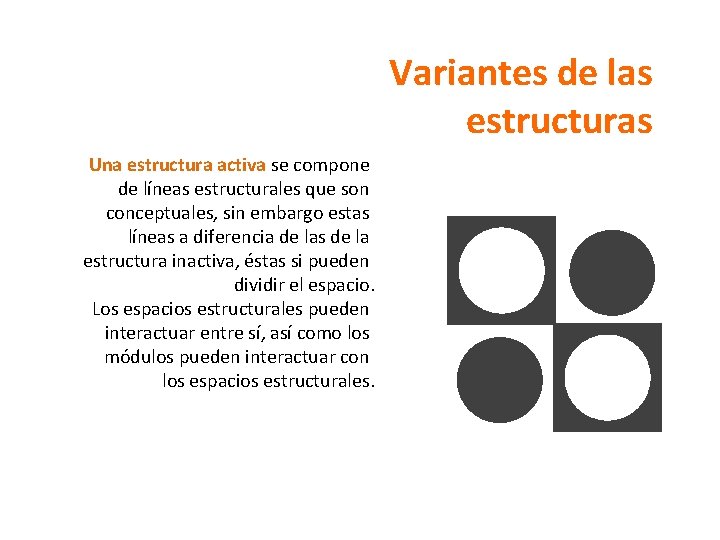 Variantes de las estructuras

Una estructura activa se compone de líneas estructurales que son conceptuales, sin embargo estas líneas a diferencia de las de la estructura inactiva, éstas si pueden dividir el espacio.
Los espacios estructurales pueden interactuar entre sí, así como los módulos pueden interactuar con los espacios estructurales.